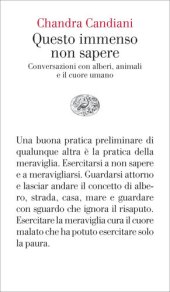 Chandra Candiani
Questo immenso non sapere
Conversazioni con alberi, animali e il cuore umano

Una buona pratica preliminare di qualunque altra è la pratica della meraviglia. Esercitarsi a non sapere e a meravigliarsi. Guardarsi attorno e lasciar andare il concetto di albero, strada, casa, mare e guardare con sguardo che ignora il risaputo. Esercitare la meraviglia cura il cuore malato che ha potuto esercitare solo la paura.